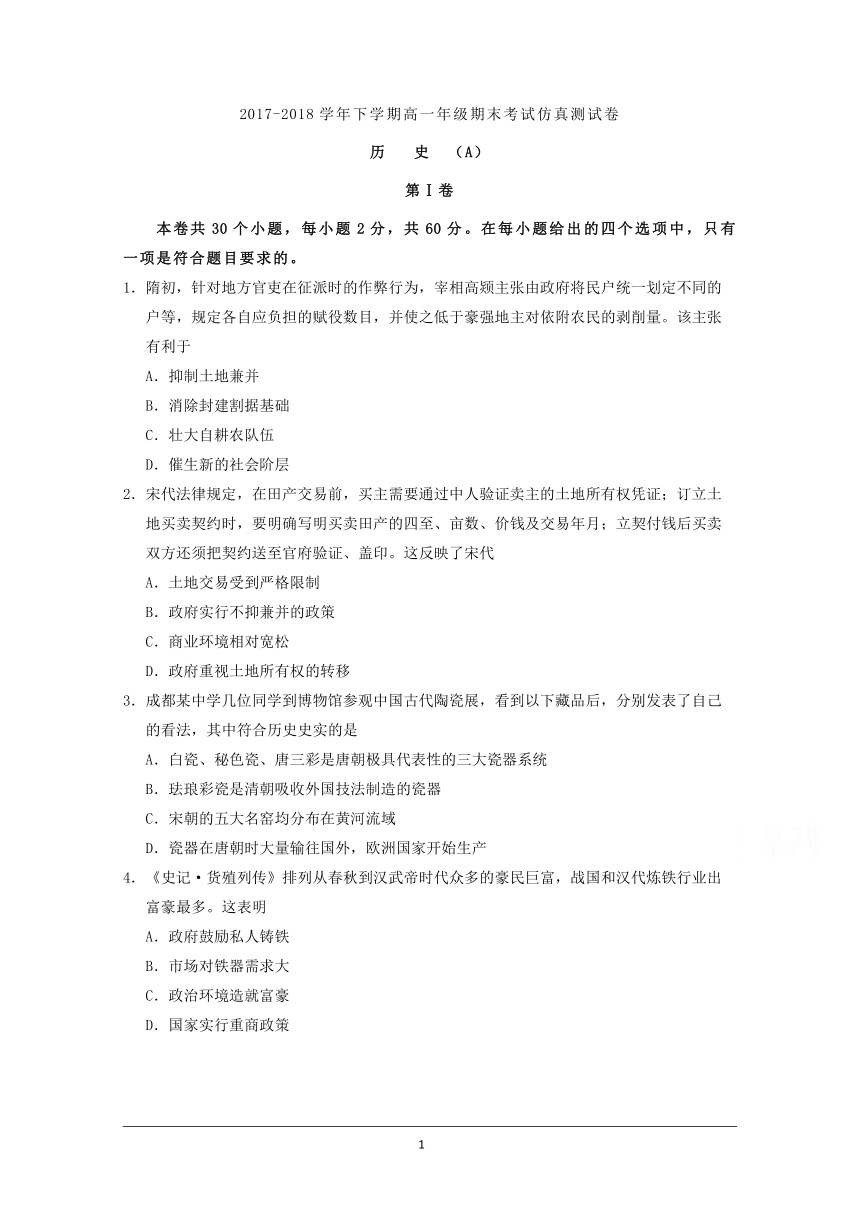 2017-2018 学年下学期高一年级期末考试仿真测试卷

历　史　（A）

第Ⅰ卷

本卷共 30 个小题，每小题 2 分，共 60 分。在每小题给出的四个选项中，只有一项是符合题目要求的。

1. 隋初，针对地方官吏在征派时的作弊行为，宰相高颎主张由政府将民户统一划定不同的户等，规定各自应负担的赋役数目，并使之低于豪强地主对依附农民的剥削量。该主张有利于

A. 抑制土地兼并

B. 消除封建割据基础

C. 壮大自耕农队伍

D. 催生新的社会阶层

2. 宋代法律规定，在田产交易前，买主需要通过中人验证卖主的土地所有权凭证；订立土地买卖契约时，要明确写明买卖田产的四至、亩数、价钱及交易年月；立契付钱后买卖双方还须把契约送至官府验证、盖印。这反映了宋代

A. 土地交易受到严格限制

B. 政府实行不抑兼并的政策

C. 商业环境相对宽松

D. 政府重视土地所有权的转移

3. 成都某中学几位同学到博物馆参观中国古代陶瓷展，看到以下藏品后，分别发表了自己的看法，其中符合历史史实的是

A. 白瓷、秘色瓷、唐三彩是唐朝极具代表性的三大瓷器系统

B. 珐琅彩瓷是清朝吸收外国技法制造的瓷器

C. 宋朝的五大名窑均分布在黄河流域

D. 瓷器在唐朝时大量输往国外，欧洲国家开始生产

4. 《史记·货殖列传》排列从春秋到汉武帝时代众多的豪民巨富，战国和汉代炼铁行业出富豪最多。这表明

A. 政府鼓励私人铸铁

B. 市场对铁器需求大

C. 政治环境造就富豪

D. 国家实行重商政策

1